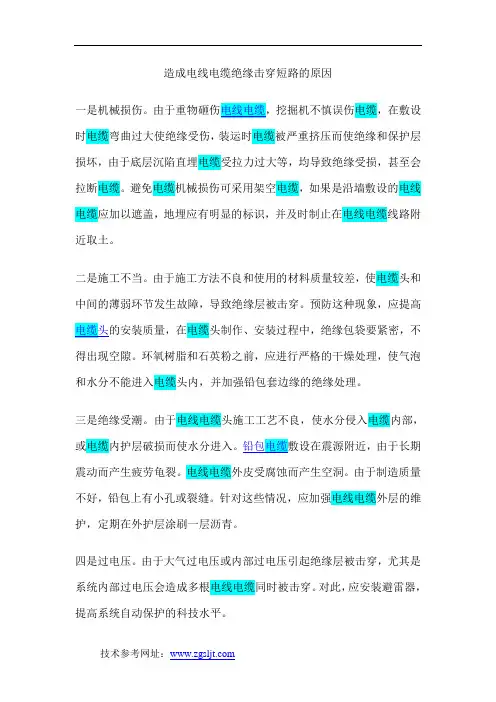 造成电线电缆绝缘击穿短路的原因

一是机械损伤。由于重物砸伤电线电缆，挖掘机不慎误伤电缆，在敷设时电缆弯曲过大使绝缘受伤，装运时电缆被严重挤压而使绝缘和保护层损坏，由于底层沉陷直埋电缆受拉力过大等，均导致绝缘受损，甚至会拉断电缆。避免电缆机械损伤可采用架空电缆，如果是沿墙敷设的电线电缆应加以遮盖，地埋应有明显的标识，并及时制止在电线电缆线路附近取土。

二是施工不当。由于施工方法不良和使用的材料质量较差，使电缆头和中间的薄弱环节发生故障，导致绝缘层被击穿。预防这种现象，应提高电缆头的安装质量，在电缆头制作、安装过程中，绝缘包袋要紧密，不得出现空隙。环氧树脂和石英粉之前，应进行严格的干燥处理，使气泡和水分不能进入电缆头内，并加强铅包套边缘的绝缘处理。

三是绝缘受潮。由于电线电缆头施工工艺不良，使水分侵入电缆内部，或电缆内护层破损而使水分进入。铅包电缆敷设在震源附近，由于长期震动而产生疲劳龟裂。电线电缆外皮受腐蚀而产生空洞。由于制造质量不好，铅包上有小孔或裂缝。针对这些情况，应加强电线电缆外层的维护，定期在外护层涂刷一层沥青。

四是过电压。由于大气过电压或内部过电压引起绝缘层被击穿，尤其是系统内部过电压会造成多根电线电缆同时被击穿。对此，应安装避雷器，提高系统自动保护的科技水平。

技术参考网址：www.zgsljt.com